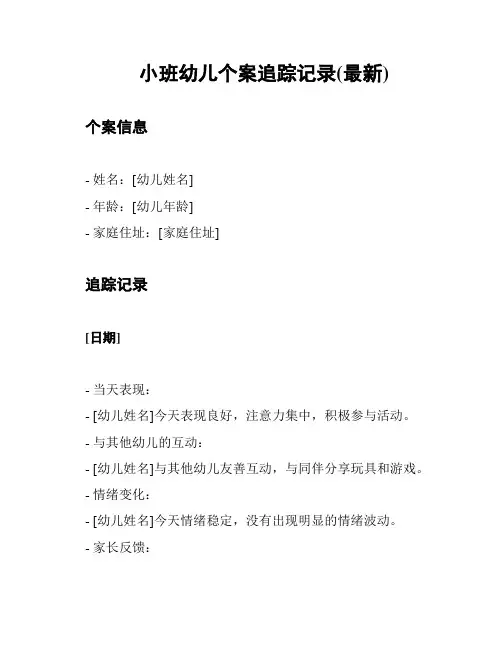 小班幼儿个案追踪记录(最新)

个案信息

- 姓名：[幼儿姓名]
- 年龄：[幼儿年龄]
- 家庭住址：[家庭住址]

追踪记录

[日期]

- 当天表现：
- [幼儿姓名]今天表现良好，注意力集中，积极参与活动。
- 与其他幼儿的互动：
- [幼儿姓名]与其他幼儿友善互动，与同伴分享玩具和游戏。
- 情绪变化：
- [幼儿姓名]今天情绪稳定，没有出现明显的情绪波动。
- 家长反馈：